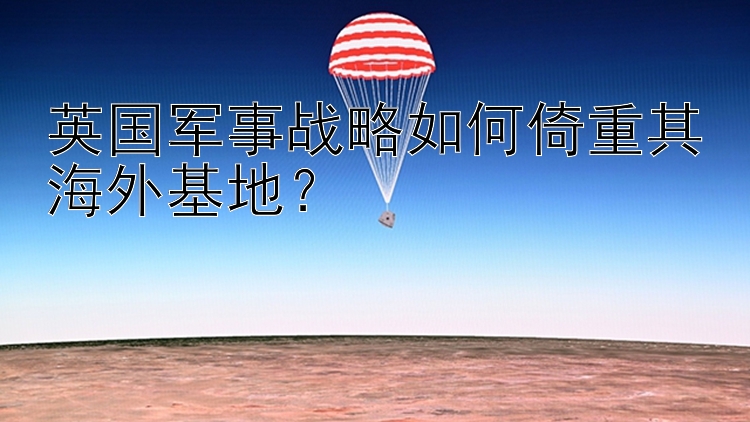 英国军事战略如何倚重其海外基地？